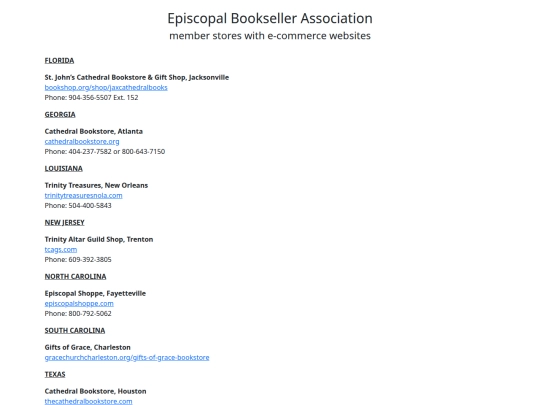 Episcopal Bookseller Association
member stores with e-commerce websites

FLORIDA

St. John's Cathedral Bookstore & Gift Shop, Jacksonville
bookshop.org/shop/jaxcathedralbooks
Phone: 904-356-5507 Ext. 152

GEORGIA

Cathedral Bookstore, Atlanta
cathedralbookstore.org
Phone: 404-237-7582 or 800-643-7150

LOUISIANA

Trinity Treasures, New Orleans
trinitytreasuresnola.com
Phone: 504-400-5843

NEW JERSEY

Trinity Altar Guild Shop, Trenton
tcags.com
Phone: 609-392-3805

NORTH CAROLINA

Episcopal Shoppe, Fayetteville
episcopalshoppe.com
Phone: 800-792-5062

SOUTH CAROLINA

Gifts of Grace, Charleston
gracechurchcharleston.org/gifts-of-grace-bookstore

TEXAS

Cathedral Bookstore, Houston
thecathedralbookstore.com